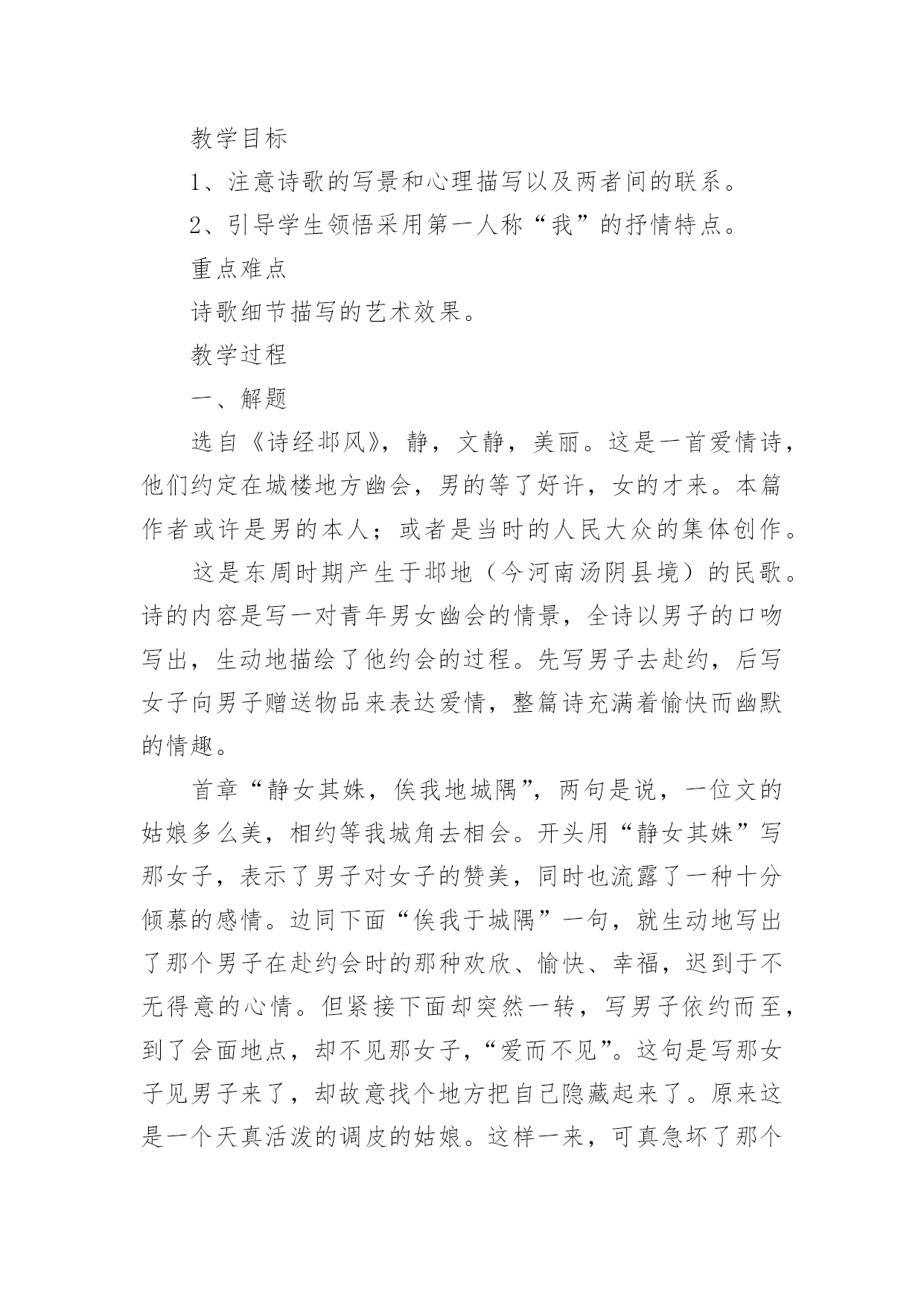 教学目标

1、注意诗歌的写景和心理描写以及两者间的联系。

2、引导学生领悟采用第一人称“我”的抒情特点。

重点难点

诗歌细节描写的艺术效果。

教学过程

一、解题

选自《诗经邶风》，静，文静，美丽。这是一首爱情诗，他们约定在城楼地方幽会，男的等了好许，女的才来。本篇作者或许是男的本人；或者是当时的人民大众的集体创作。

这是东周时期产生于邶地（今河南汤阴县境）的民歌。诗的内容是写一对青年男女幽会的情景，全诗以男子的口吻写出，生动地描绘了他约会的过程。先写男子去赴约，后写女子向男子赠送物品来表达爱情，整篇诗充满着愉快而幽默的情趣。

首章“静女其姝，俟我地城隅”，两句是说，一位文的姑娘多么美，相约等我城角去相会。开头用“静女其姝”写那女子，表示了男子对女子的赞美，同时也流露了一种十分倾慕的感情。边同下面“俟我于城隅”一句，就生动地写出了那个男子在赴约会时的那种欢欣、愉快、幸福，迟到于不无得意的心情。但紧接下面却突然一转，写男子依约而至，到了会面地点，却不见那女子，“爱而不见”。这句是写那女子见男子来了，却故意找个地方把自己隐藏起来了。原来这是一个天真活泼的调皮的姑娘。这样一来，可真急坏了那个